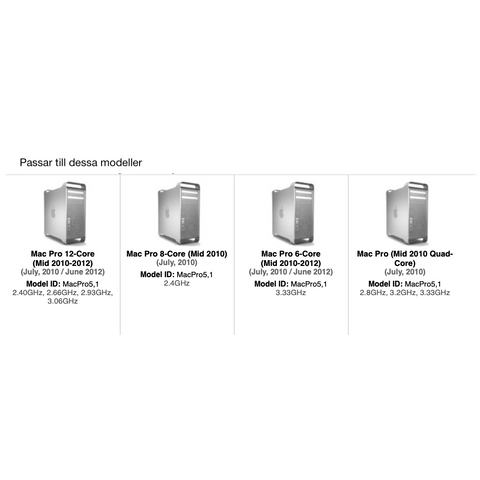 Passar till dessa modeller

Mac Pro 12-Core (Mid 2010-2012)
(July, 2010 / June 2012)
Model ID: MacPro5,1
2.40GHz, 2.66GHz, 2.93GHz, 3.06GHz

Mac Pro 8-Core (Mid 2010)
(July, 2010)
Model ID: MacPro5,1
2.4GHz

Mac Pro 6-Core (Mid 2010-2012)
(July, 2010 / June 2012)
Model ID: MacPro5,1
3.33GHz

Mac Pro (Mid 2010 Quad-Core)
(July, 2010)
Model ID: MacPro5,1
2.8GHz, 3.2GHz, 3.33GHz